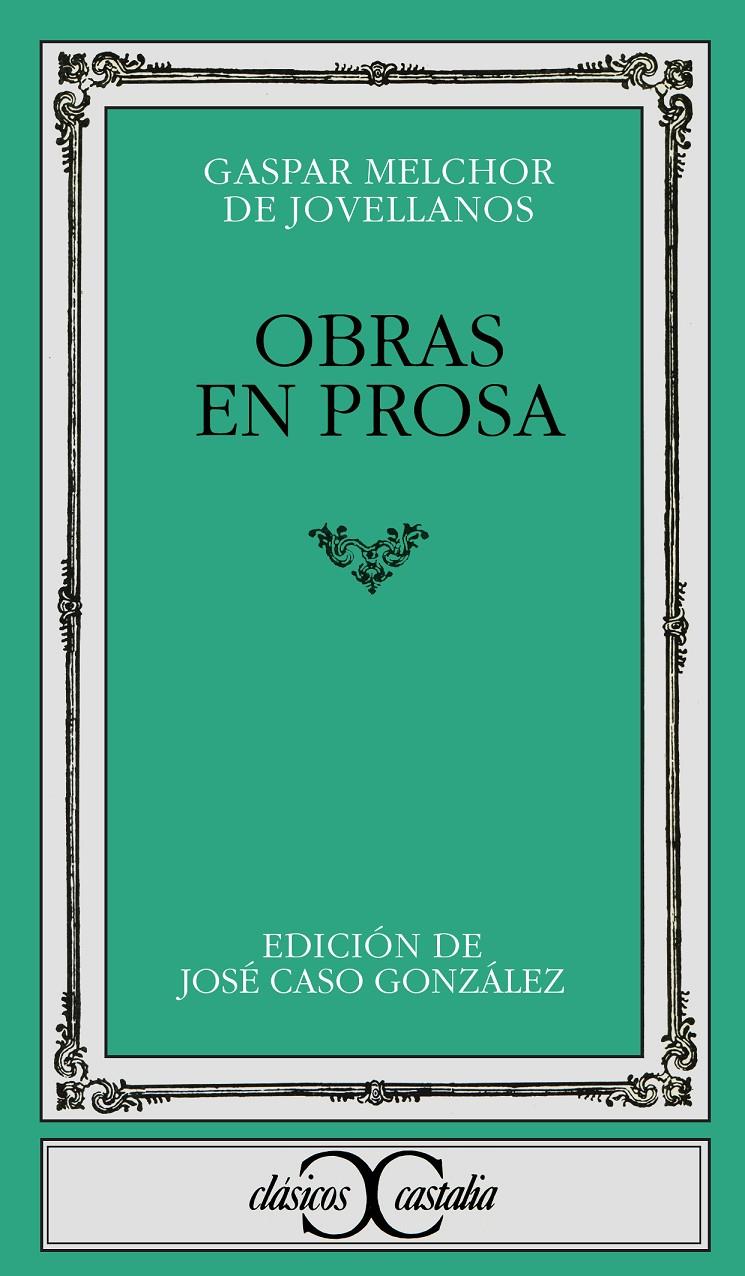 GASPAR MELCHOR
DE JOVELLANOS

OBRAS
EN PROSA

EDICIÓN DE
JOSÉ CASO GONZÁLEZ

clásicos castalia